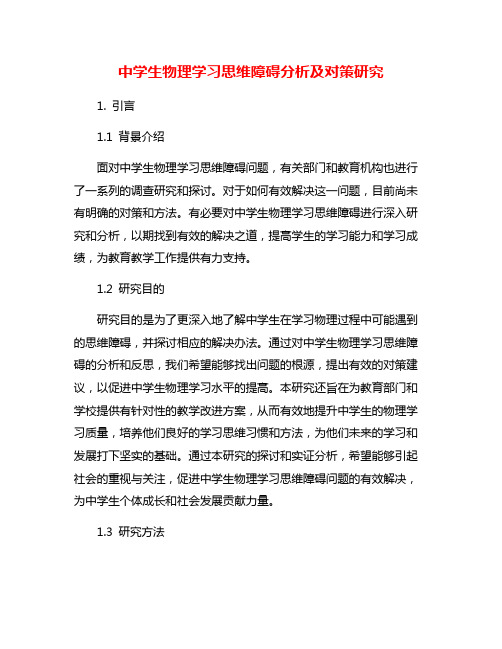 中学生物理学习思维障碍分析及对策研究

1. 引言

1.1 背景介绍

面对中学生物理学习思维障碍问题，有关部门和教育机构也进行了一系列的调查研究和探讨。对于如何有效解决这一问题，目前尚未有明确的对策和方法。有必要对中学生物理学习思维障碍进行深入研究和分析，以期找到有效的解决之道，提高学生的学习能力和学习成绩，为教育教学工作提供有力支持。

1.2 研究目的

研究目的是为了更深入地了解中学生在学习物理过程中可能遇到的思维障碍，并探讨相应的解决办法。通过对中学生物理学习思维障碍的分析和反思，我们希望能够找出问题的根源，提出有效的对策建议，以促进中学生物理学习水平的提高。本研究还旨在为教育部门和学校提供有针对性的教学改进方案，从而有效地提升中学生的物理学习质量，培养他们良好的学习思维习惯和方法，为他们未来的学习和发展打下坚实的基础。通过本研究的探讨和实证分析，希望能够引起社会的重视与关注，促进中学生物理学习思维障碍问题的有效解决，为中学生个体成长和社会发展贡献力量。

1.3 研究方法